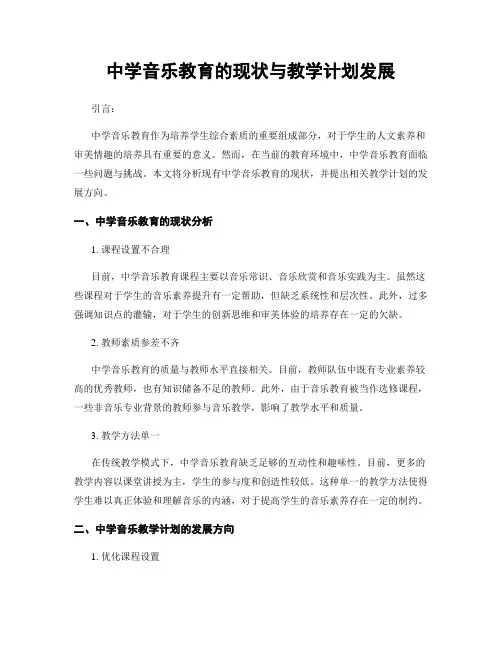 中学音乐教育的现状与教学计划发展

引言:

中学音乐教育作为培养学生综合素质的重要组成部分，对于学生的人文素养和审美情趣的培养具有重要的意义。然而，在当前的教育环境中，中学音乐教育面临一些问题与挑战。本文将分析现有中学音乐教育的现状，并提出相关教学计划的发展方向。

一、中学音乐教育的现状分析

1. 课程设置不合理

目前，中学音乐教育课程主要以音乐常识、音乐欣赏和音乐实践为主。虽然这些课程对于学生的音乐素养提升有一定帮助，但缺乏系统性和层次性。此外，过多强调知识点的灌输，对于学生的创新思维和审美体验的培养存在一定的欠缺。

2. 教师素质参差不齐

中学音乐教育的质量与教师水平直接相关。目前，教师队伍中既有专业素养较高的优秀教师，也有知识储备不足的教师。此外，由于音乐教育被当作选修课程，一些非音乐专业背景的教师参与音乐教学，影响了教学水平和质量。

3. 教学方法单一

在传统教学模式下，中学音乐教育缺乏足够的互动性和趣味性。目前，更多的教学内容以课堂讲授为主，学生的参与度和创造性较低。这种单一的教学方法使得学生难以真正体验和理解音乐的内涵，对于提高学生的音乐素养存在一定的制约。

二、中学音乐教学计划的发展方向

1. 优化课程设置